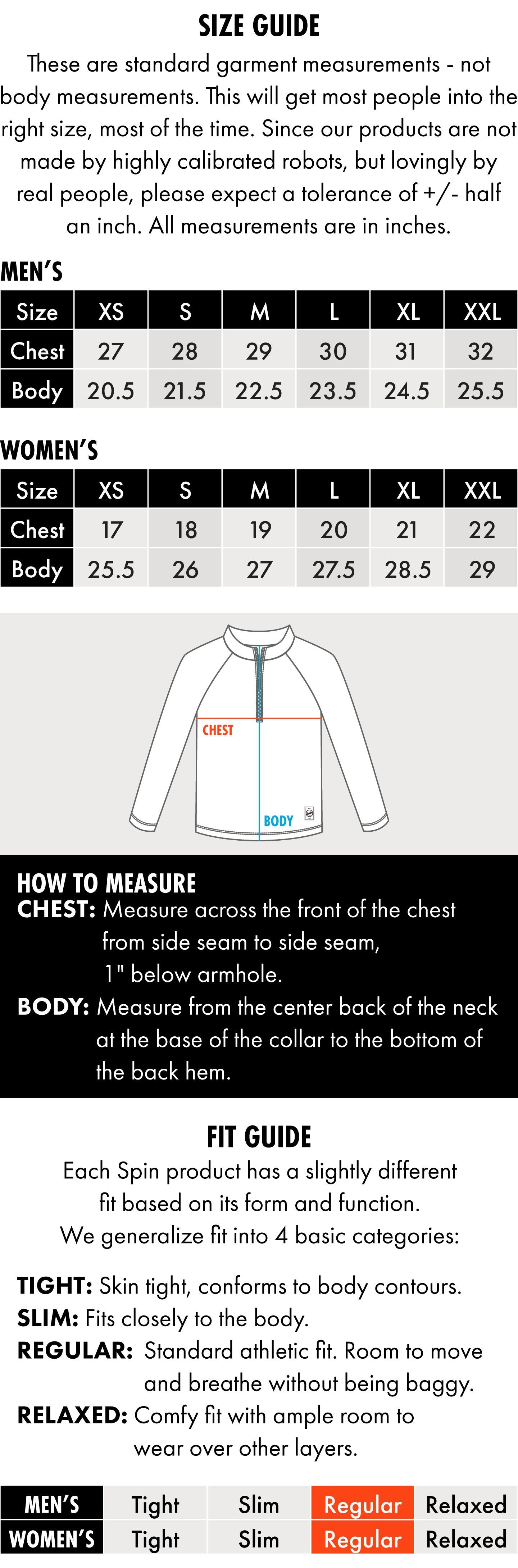 SIZE GUIDE

These are standard garment measurements - not body measurements. This will get most people into the right size, most of the time. Since our products are not made by highly calibrated robots, but lovingly by real people, please expect a tolerance of +/- half an inch. All measurements are in inches.

MEN'S

| Size | XS | S | M | L | XL | XXL |
|---|---|---|---|---|---|---|
| Chest | 27 | 28 | 29 | 30 | 31 | 32 |
| Body | 20.5 | 21.5 | 22.5 | 23.5 | 24.5 | 25.5 |

WOMEN'S

| Size | XS | S | M | L | XL | XXL |
|---|---|---|---|---|---|---|
| Chest | 17 | 18 | 19 | 20 | 21 | 22 |
| Body | 25.5 | 26 | 27 | 27.5 | 28.5 | 29 |

CHEST
BODY

HOW TO MEASURE
CHEST: Measure across the front of the chest from side seam to side seam, 1" below armhole.
BODY: Measure from the center back of the neck at the base of the collar to the bottom of the back hem.

FIT GUIDE
Each Spin product has a slightly different fit based on its form and function.
We generalize fit into 4 basic categories:

TIGHT: Skin tight, conforms to body contours.
SLIM: Fits closely to the body.
REGULAR: Standard athletic fit. Room to move and breathe without being baggy.
RELAXED: Comfy fit with ample room to wear over other layers.

| MEN'S | Tight | Slim | Regular | Relaxed |
|---|---|---|---|---|
| WOMEN'S | Tight | Slim | Regular | Relaxed |